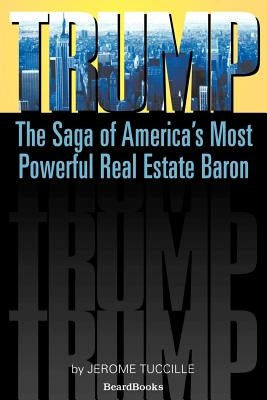 TRUMP

The Saga of America's Most Powerful Real Estate Baron

TRUMP

TRUMP

by JEROME TUCCILLE

BeardBooks